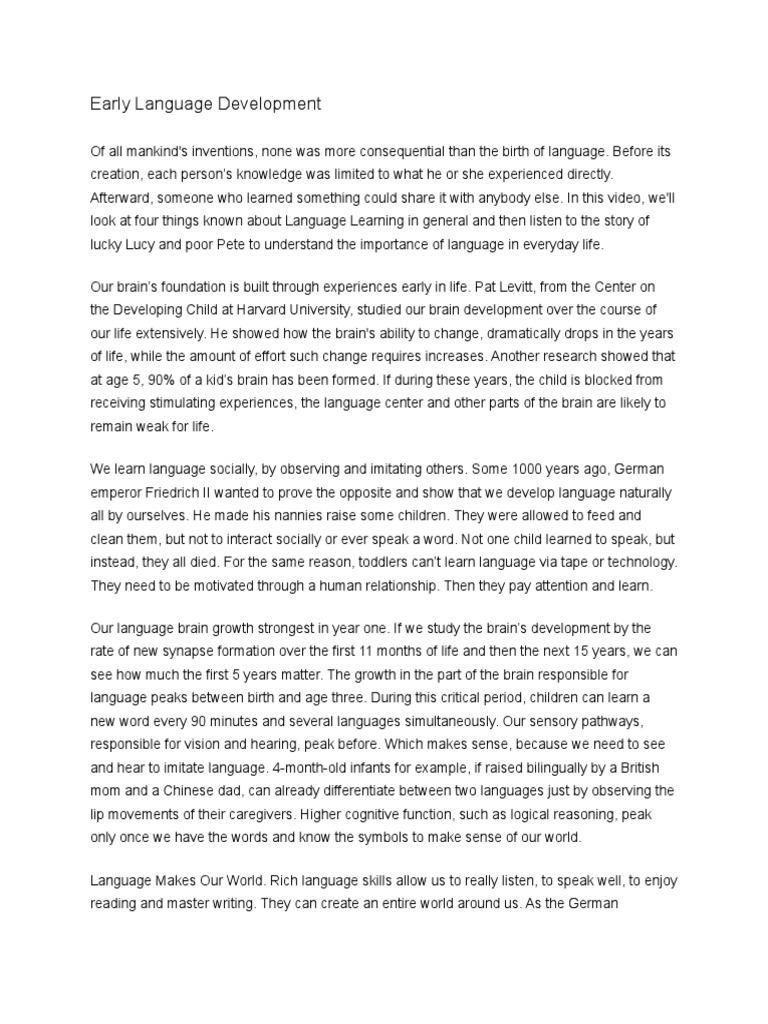 Early Language Development

Of all mankind's inventions, none was more consequential than the birth of language. Before its creation, each person's knowledge was limited to what he or she experienced directly. Afterward, someone who learned something could share it with anybody else. In this video, we'll look at four things known about Language Learning in general and then listen to the story of lucky Lucy and poor Pete to understand the importance of language in everyday life.

Our brain's foundation is built through experiences early in life. Pat Levitt, from the Center on the Developing Child at Harvard University, studied our brain development over the course of our life extensively. He showed how the brain's ability to change, dramatically drops in the years of life, while the amount of effort such change requires increases. Another research showed that at age 5, 90% of a kid's brain has been formed. If during these years, the child is blocked from receiving stimulating experiences, the language center and other parts of the brain are likely to remain weak for life.

We learn language socially, by observing and imitating others. Some 1000 years ago, German emperor Friedrich II wanted to prove the opposite and show that we develop language naturally all by ourselves. He made his nannies raise some children. They were allowed to feed and clean them, but not to interact socially or ever speak a word. Not one child learned to speak, but instead, they all died. For the same reason, toddlers can't learn language via tape or technology. They need to be motivated through a human relationship. Then they pay attention and learn.

Our language brain growth strongest in year one. If we study the brain's development by the rate of new synapse formation over the first 11 months of life and then the next 15 years, we can see how much the first 5 years matter. The growth in the part of the brain responsible for language peaks between birth and age three. During this critical period, children can learn a new word every 90 minutes and several languages simultaneously. Our sensory pathways, responsible for vision and hearing, peak before. Which makes sense, because we need to see and hear to imitate language. 4-month-old infants for example, if raised bilingually by a British mom and a Chinese dad, can already differentiate between two languages just by observing the lip movements of their caregivers. Higher cognitive function, such as logical reasoning, peak only once we have the words and know the symbols to make sense of our world.

Language Makes Our World. Rich language skills allow us to really listen, to speak well, to enjoy reading and master writing. They can create an entire world around us. As the German